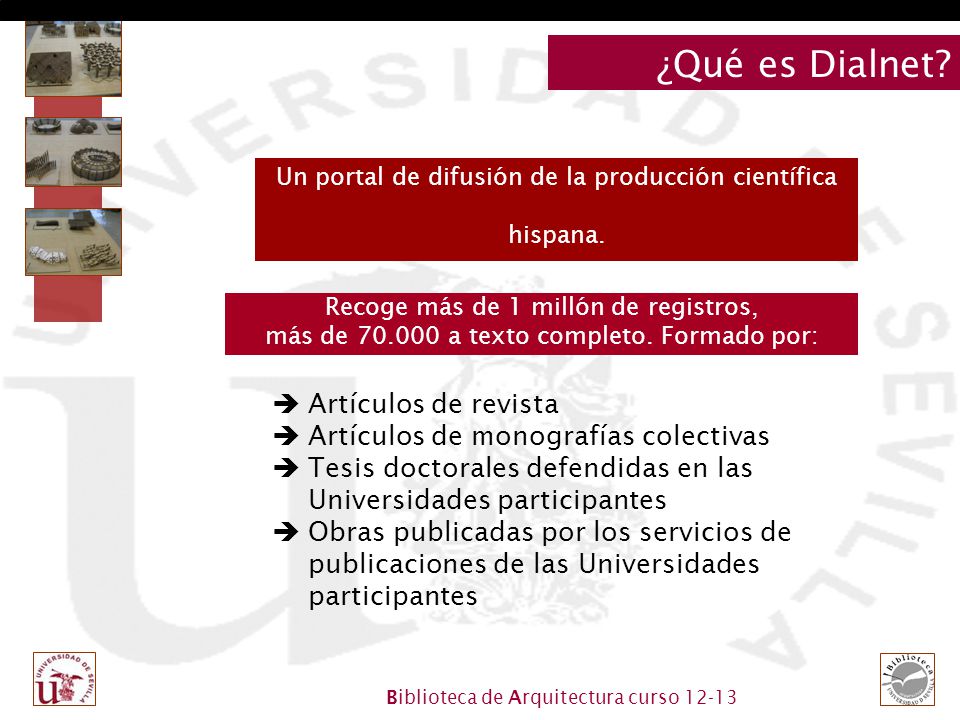 ¿Qué es Dialnet?

Un portal de difusión de la producción científica

hispana.

Recoge más de 1 millón de registros, más de 70.000 a texto completo. Formado por:

➔ Artículos de revista
➔ Artículos de monografías colectivas
➔ Tesis doctorales defendidas en las Universidades participantes
➔ Obras publicadas por los servicios de publicaciones de las Universidades participantes

UNIVERSIDAD DE SEVILLA

Biblioteca de Arquitectura curso 12-13

Biblioteca UNIVERSIDAD DE SEVILLA